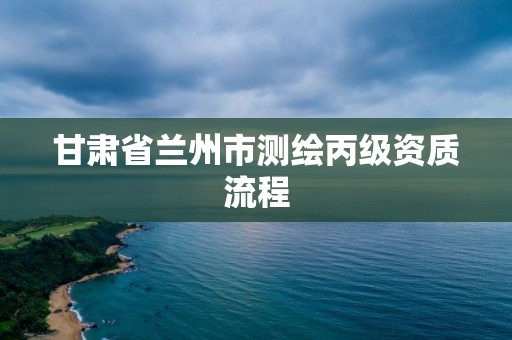 甘肃省兰州市测绘丙级资质流程